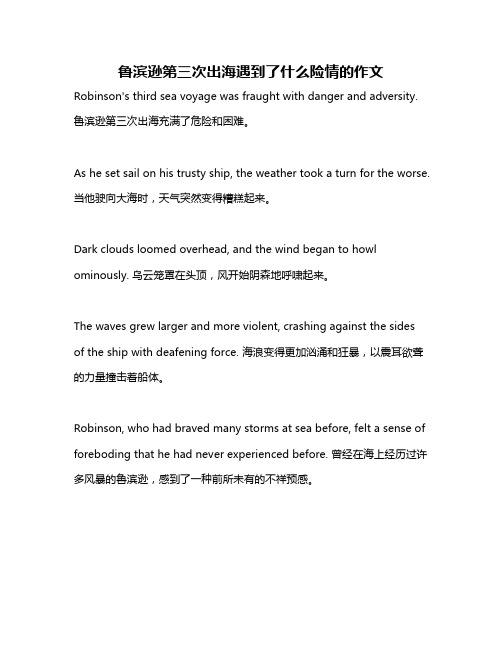 鲁滨逊第三次出海遇到了什么险情的作文

Robinson's third sea voyage was fraught with danger and adversity. 鲁滨逊第三次出海充满了危险和困难。

As he set sail on his trusty ship, the weather took a turn for the worse. 当他驶向大海时，天气突然变得糟糕起来。

Dark clouds loomed overhead, and the wind began to howl ominously. 乌云笼罩在头顶，风开始阴森地呼啸起来。

The waves grew larger and more violent, crashing against the sides of the ship with deafening force. 海浪变得更加汹涌和狂暴，以震耳欲聋的力量撞击着船体。

Robinson, who had braved many storms at sea before, felt a sense of foreboding that he had never experienced before. 曾经在海上经历过许多风暴的鲁滨逊，感到了一种前所未有的不祥预感。